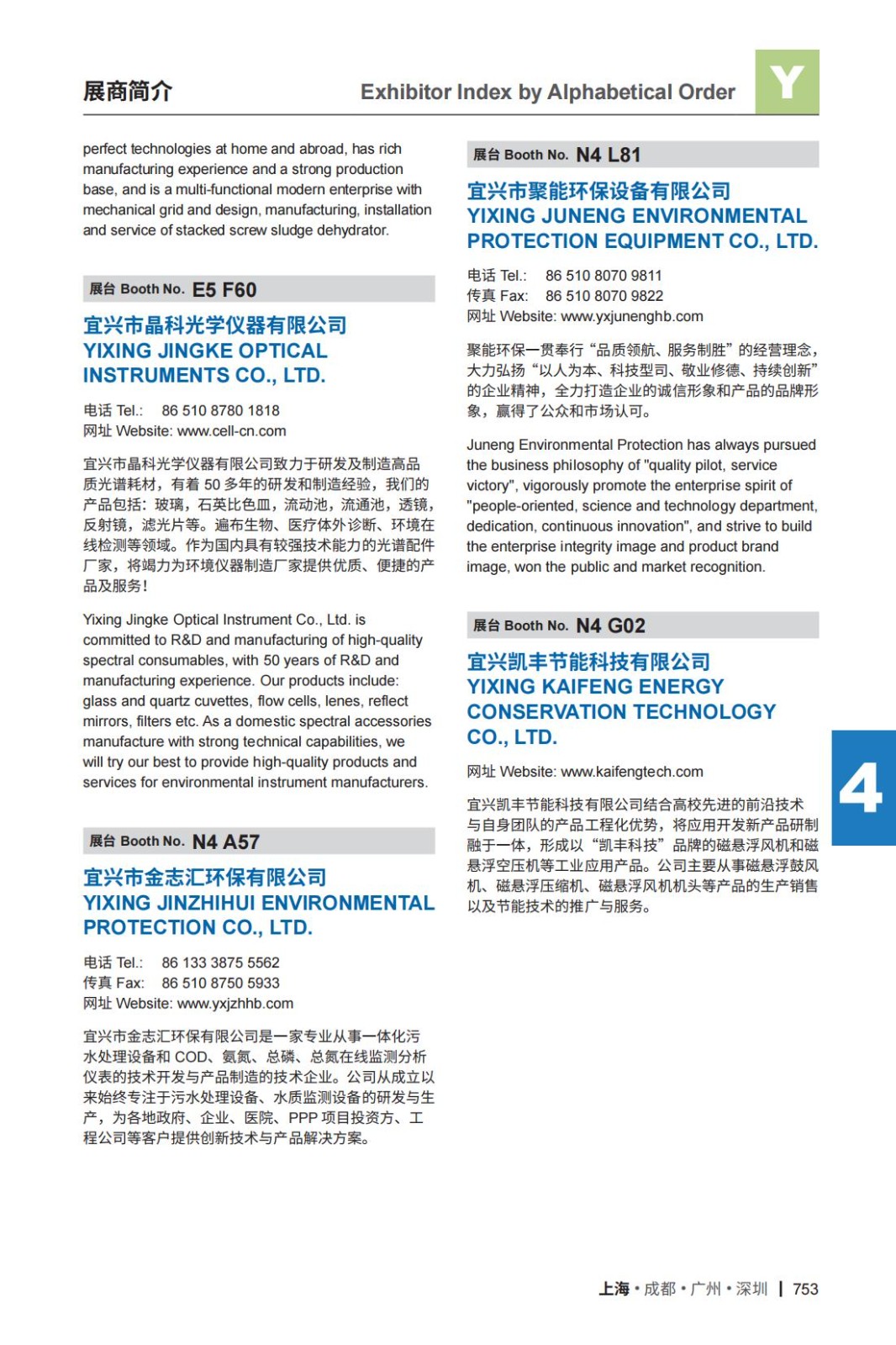 展商简介

Exhibitor Index by Alphabetical Order

Y

perfect technologies at home and abroad, has rich manufacturing experience and a strong production base, and is a multi-functional modern enterprise with mechanical grid and design, manufacturing, installation and service of stacked screw sludge dehydrator.

展台 Booth No. E5 F60

宜兴市晶科光学仪器有限公司
YIXING JINGKE OPTICAL INSTRUMENTS CO., LTD.

电话 Tel.: 86 510 8780 1818
网址 Website: www.cell-cn.com

宜兴市晶科光学仪器有限公司致力于研发及制造高品质光谱耗材，有着 50 多年的研发和制造经验，我们的产品包括：玻璃，石英比色皿，流动池，流通池，透镜，反射镜，滤光片等。遍布生物、医疗体外诊断、环境在线检测等领域。作为国内具有较强技术能力的光谱配件厂家，将竭力为环境仪器制造厂家提供优质、便捷的产品及服务！

Yixing Jingke Optical Instrument Co., Ltd. is committed to R&D and manufacturing of high-quality spectral consumables, with 50 years of R&D and manufacturing experience. Our products include: glass and quartz cuvettes, flow cells, lenes, reflect mirrors, filters etc. As a domestic spectral accessories manufacture with strong technical capabilities, we will try our best to provide high-quality products and services for environmental instrument manufacturers.

展台 Booth No. N4 A57

宜兴市金志汇环保有限公司
YIXING JINZHIHUI ENVIRONMENTAL PROTECTION CO., LTD.

电话 Tel.: 86 133 3875 5562
传真 Fax: 86 510 8750 5933
网址 Website: www.yxjzhhb.com

宜兴市金志汇环保有限公司是一家专业从事一体化污水处理设备和 COD、氨氮、总磷、总氮在线监测分析仪表的技术开发与产品制造的技术企业。公司从成立以来始终专注于污水处理设备、水质监测设备的研发与生产，为各地政府、企业、医院、PPP 项目投资方、工程公司等客户提供创新技术与产品解决方案。

展台 Booth No. N4 L81

宜兴市聚能环保设备有限公司
YIXING JUNENG ENVIRONMENTAL PROTECTION EQUIPMENT CO., LTD.

电话 Tel.: 86 510 8070 9811
传真 Fax: 86 510 8070 9822
网址 Website: www.yxjunenghb.com

聚能环保一贯奉行“品质领航、服务制胜”的经营理念，大力弘扬“以人为本、科技型司、敬业修德、持续创新”的企业精神，全力打造企业的诚信形象和产品的品牌形象，赢得了公众和市场认可。

Juneng Environmental Protection has always pursued the business philosophy of "quality pilot, service victory", vigorously promote the enterprise spirit of "people-oriented, science and technology department, dedication, continuous innovation", and strive to build the enterprise integrity image and product brand image, won the public and market recognition.

展台 Booth No. N4 G02

宜兴凯丰节能科技有限公司
YIXING KAIFENG ENERGY CONSERVATION TECHNOLOGY CO., LTD.

网址 Website: www.kaifengtech.com

宜兴凯丰节能科技有限公司结合高校先进的前沿技术与自身团队的产品工程化优势，将应用开发新产品研制融于一体，形成以“凯丰科技”品牌的磁悬浮风机和磁悬浮空压机等工业应用产品。公司主要从事磁悬浮鼓风机、磁悬浮压缩机、磁悬浮风机机头等产品的生产销售以及节能技术的推广与服务。

4

上海 • 成都 • 广州 • 深圳 | 753